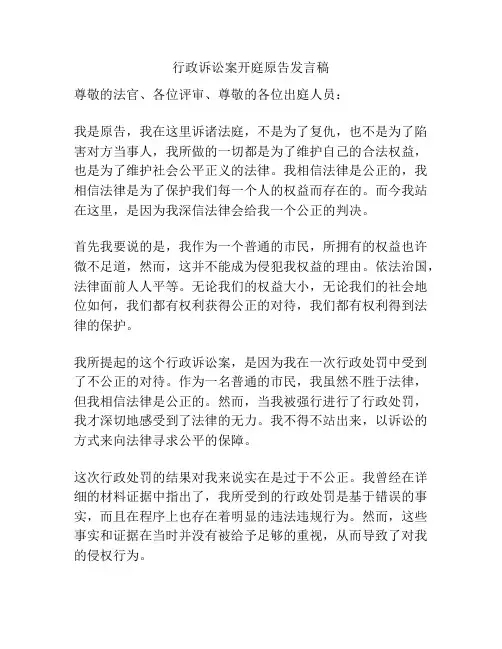 行政诉讼案开庭原告发言稿

尊敬的法官、各位评审、尊敬的各位出庭人员：

我是原告，我在这里诉诸法庭，不是为了复仇，也不是为了陷害对方当事人，我所做的一切都是为了维护自己的合法权益，也是为了维护社会公平正义的法律。我相信法律是公正的，我相信法律是为了保护我们每一个人的权益而存在的。而今我站在这里，是因为我深信法律会给我一个公正的判决。

首先我要说的是，我作为一个普通的市民，所拥有的权益也许微不足道，然而，这并不能成为侵犯我权益的理由。依法治国，法律面前人人平等。无论我们的权益大小，无论我们的社会地位如何，我们都有权利获得公正的对待，我们都有权利得到法律的保护。

我所提起的这个行政诉讼案，是因为我在一次行政处罚中受到了不公正的对待。作为一名普通的市民，我虽然不胜于法律，但我相信法律是公正的。然而，当我被强行进行了行政处罚，我才深切地感受到了法律的无力。我不得不站出来，以诉讼的方式来向法律寻求公平的保障。

这次行政处罚的结果对我来说实在是过于不公正。我曾经在详细的材料证据中指出了，我所受到的行政处罚是基于错误的事实，而且在程序上也存在着明显的违法违规行为。然而，这些事实和证据在当时并没有被给予足够的重视，从而导致了对我的侵权行为。